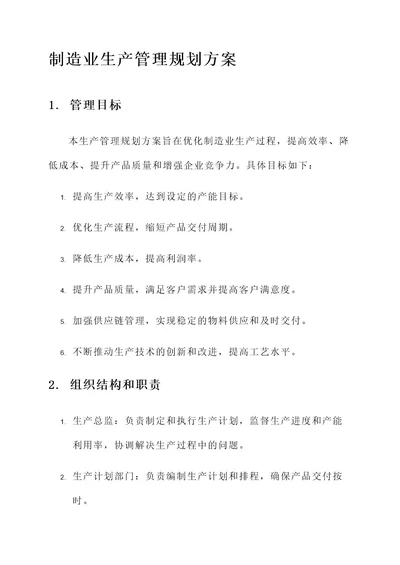 制造业生产管理规划方案

1. 管理目标

本生产管理规划方案旨在优化制造业生产过程，提高效率、降低成本、提升产品质量和增强企业竞争力。具体目标如下：

1. 提高生产效率，达到设定的产能目标。

2. 优化生产流程，缩短产品交付周期。

3. 降低生产成本，提高利润率。

4. 提升产品质量，满足客户需求并提高客户满意度。

5. 加强供应链管理，实现稳定的物料供应和及时交付。

6. 不断推动生产技术的创新和改进，提高工艺水平。

2. 组织结构和职责

1. 生产总监：负责制定和执行生产计划，监督生产进度和产能利用率，协调解决生产过程中的问题。

2. 生产计划部门：负责编制生产计划和排程，确保产品交付按时。